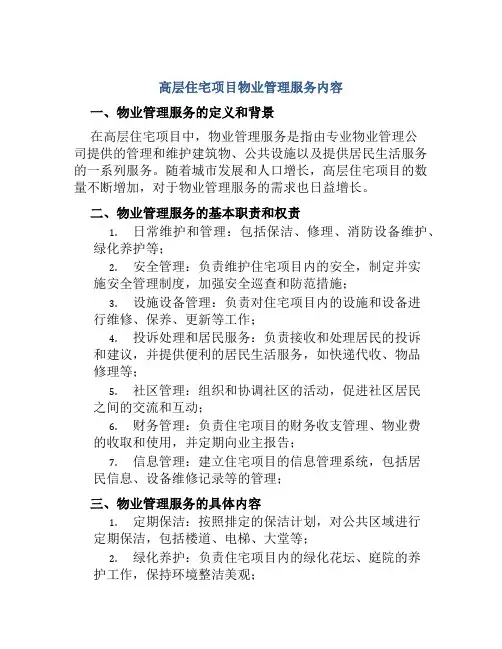 高层住宅项目物业管理服务内容

一、物业管理服务的定义和背景

在高层住宅项目中，物业管理服务是指由专业物业管理公司提供的管理和维护建筑物、公共设施以及提供居民生活服务的一系列服务。随着城市发展和人口增长，高层住宅项目的数量不断增加，对于物业管理服务的需求也日益增长。

二、物业管理服务的基本职责和权责

1. 日常维护和管理：包括保洁、修理、消防设备维护、绿化养护等；

2. 安全管理：负责维护住宅项目内的安全，制定并实施安全管理制度，加强安全巡查和防范措施；

3. 设施设备管理：负责对住宅项目内的设施和设备进行维修、保养、更新等工作；

4. 投诉处理和居民服务：负责接收和处理居民的投诉和建议，并提供便利的居民生活服务，如快递代收、物品修理等；

5. 社区管理：组织和协调社区的活动，促进社区居民之间的交流和互动；

6. 财务管理：负责住宅项目的财务收支管理、物业费的收取和使用，并定期向业主报告；

7. 信息管理：建立住宅项目的信息管理系统，包括居民信息、设备维修记录等的管理；

三、物业管理服务的具体内容

1. 定期保洁：按照排定的保洁计划，对公共区域进行定期保洁，包括楼道、电梯、大堂等；

2. 绿化养护：负责住宅项目内的绿化花坛、庭院的养护工作，保持环境整洁美观；